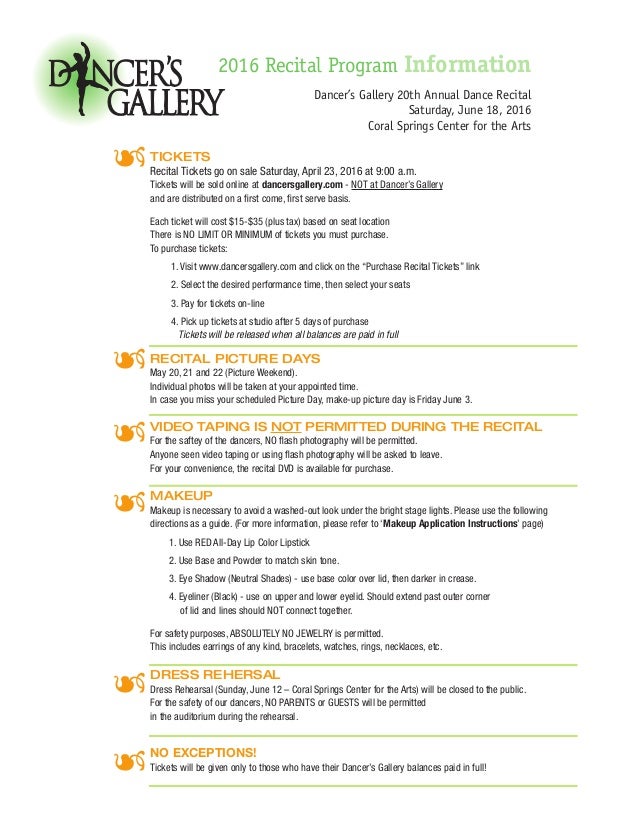 DANCER'S GALLERY

2016 Recital Program Information

Dancer's Gallery 20th Annual Dance Recital
Saturday, June 18, 2016
Coral Springs Center for the Arts

TICKETS
Recital Tickets go on sale Saturday, April 23, 2016 at 9:00 a.m.
Tickets will be sold online at dancersgallery.com - NOT at Dancer's Gallery and are distributed on a first come, first serve basis.

Each ticket will cost $15-$35 (plus tax) based on seat location
There is NO LIMIT OR MINIMUM of tickets you must purchase.
To purchase tickets:

1. Visit www.dancersgallery.com and click on the "Purchase Recital Tickets" link
2. Select the desired performance time, then select your seats
3. Pay for tickets on-line
4. Pick up tickets at studio after 5 days of purchase
Tickets will be released when all balances are paid in full

RECITAL PICTURE DAYS
May 20, 21 and 22 (Picture Weekend).
Individual photos will be taken at your appointed time.
In case you miss your scheduled Picture Day, make-up picture day is Friday June 3.

VIDEO TAPING IS NOT PERMITTED DURING THE RECITAL
For the saftey of the dancers, NO flash photography will be permitted.
Anyone seen video taping or using flash photography will be asked to leave.
For your convenience, the recital DVD is available for purchase.

MAKEUP
Makeup is necessary to avoid a washed-out look under the bright stage lights. Please use the following directions as a guide. (For more information, please refer to 'Makeup Application Instructions' page)

1. Use RED All-Day Lip Color Lipstick
2. Use Base and Powder to match skin tone.
3. Eye Shadow (Neutral Shades) - use base color over lid, then darker in crease.
4. Eyeliner (Black) - use on upper and lower eyelid. Should extend past outer corner of lid and lines should NOT connect together.

For safety purposes, ABSOLUTELY NO JEWELRY is permitted.
This includes earrings of any kind, bracelets, watches, rings, necklaces, etc.

DRESS REHERSAL
Dress Rehearsal (Sunday, June 12 – Coral Springs Center for the Arts) will be closed to the public.
For the safety of our dancers, NO PARENTS or GUESTS will be permitted in the auditorium during the rehearsal.

NO EXCEPTIONS!
Tickets will be given only to those who have their Dancer's Gallery balances paid in full!